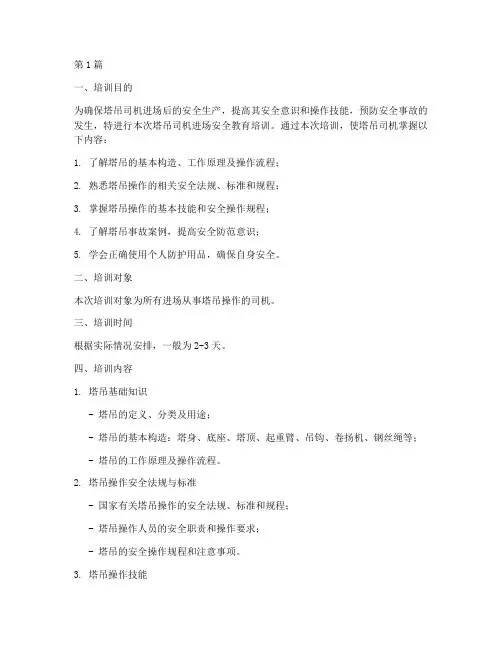 第1篇

一、培训目的

为确保塔吊司机进场后的安全生产，提高其安全意识和操作技能，预防安全事故的发生，特进行本次塔吊司机进场安全教育培训。通过本次培训，使塔吊司机掌握以下内容：

1. 了解塔吊的基本构造、工作原理及操作流程；

2. 熟悉塔吊操作的相关安全法规、标准和规程；

3. 掌握塔吊操作的基本技能和安全操作规程；

4. 了解塔吊事故案例，提高安全防范意识；

5. 学会正确使用个人防护用品，确保自身安全。

二、培训对象

本次培训对象为所有进场从事塔吊操作的司机。

三、培训时间

根据实际情况安排，一般为2-3天。

四、培训内容

1. 塔吊基础知识

- 塔吊的定义、分类及用途；

- 塔吊的基本构造：塔身、底座、塔顶、起重臂、吊钩、卷扬机、钢丝绳等；

- 塔吊的工作原理及操作流程。

2. 塔吊操作安全法规与标准

- 国家有关塔吊操作的安全法规、标准和规程；

- 塔吊操作人员的安全职责和操作要求；

- 塔吊的安全操作规程和注意事项。

3. 塔吊操作技能